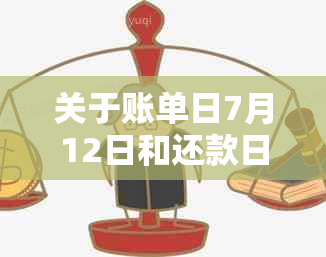 yuqi

关于账单日7月12日和还款日